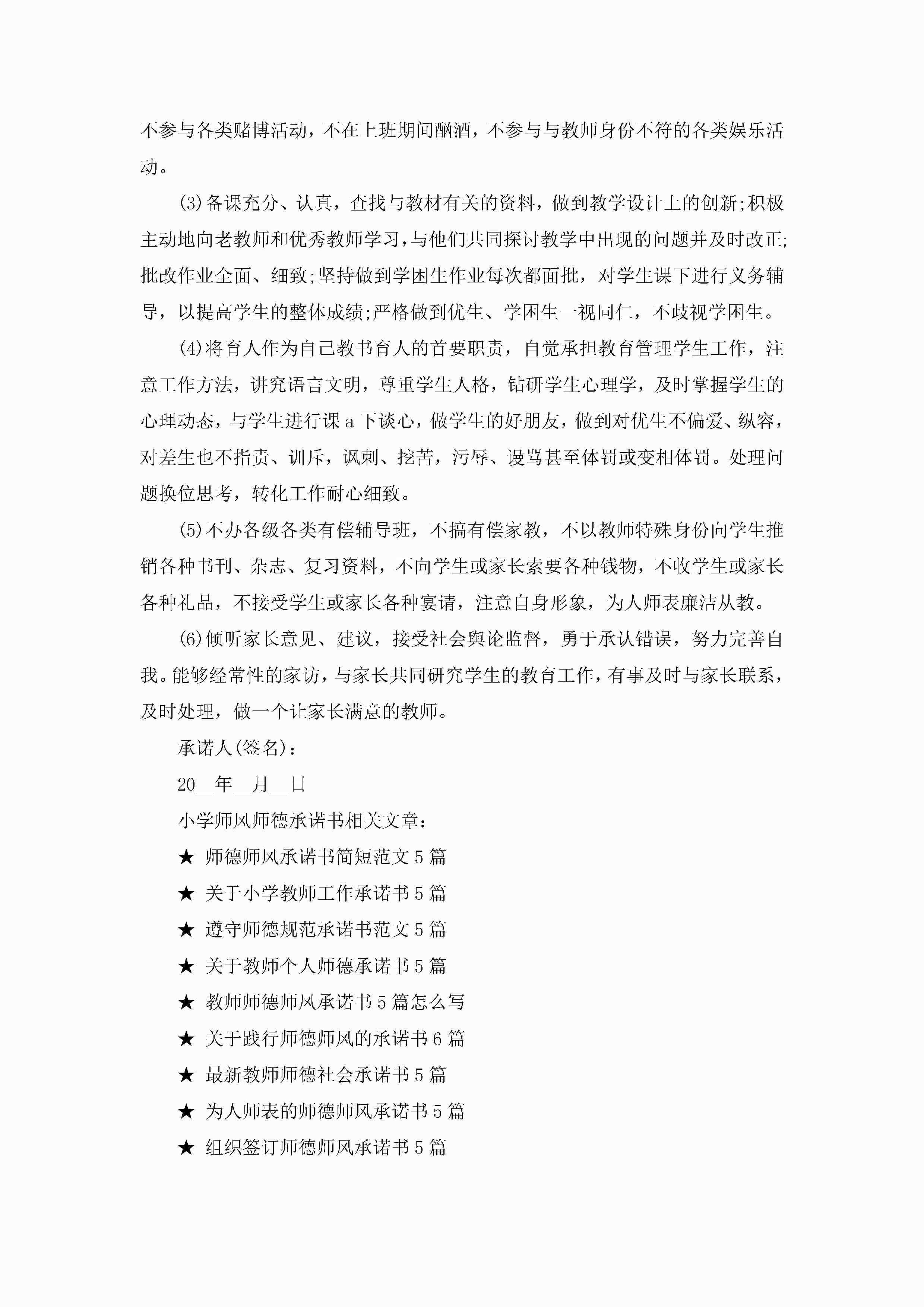 不参与各类赌博活动，不在上班期间酗酒，不参与与教师身份不符的各类娱乐活动。

(3)备课充分、认真，查找与教材有关的资料，做到教学设计上的创新;积极主动地向老教师和优秀教师学习,与他们共同探讨教学中出现的问题并及时改正;批改作业全面、细致;坚持做到学困生作业每次都面批，对学生课下进行义务辅导，以提高学生的整体成绩;严格做到优生、学困生一视同仁，不歧视学困生。

(4)将育人作为自己教书育人的首要职责，自觉承担教育管理学生工作，注意工作方法，讲究语言文明，尊重学生人格，钻研学生心理学，及时掌握学生的心理动态，与学生进行课a下谈心，做学生的好朋友，做到对优生不偏爱、纵容，对差生也不指责、训斥，讽刺、挖苦，污辱、谩骂甚至体罚或变相体罚。处理问题换位思考，转化工作耐心细致。

(5)不办各级各类有偿辅导班，不搞有偿家教，不以教师特殊身份向学生推销各种书刊、杂志、复习资料，不向学生或家长索要各种钱物，不收学生或家长各种礼品，不接受学生或家长各种宴请，注意自身形象，为人师表廉洁从教。

(6)倾听家长意见、建议，接受社会舆论监督，勇于承认错误，努力完善自我。能够经常性的家访，与家长共同研究学生的教育工作，有事及时与家长联系，及时处理，做一个让家长满意的教师。

承诺人(签名)：

20__年__月__日

小学师风师德承诺书相关文章：

★ 师德师风承诺书简短范文5篇

★ 关于小学教师工作承诺书5篇

★ 遵守师德规范承诺书范文5篇

★ 关于教师个人师德承诺书5篇

★ 教师师德师风承诺书5篇怎么写

★ 关于践行师德师风的承诺书6篇

★ 最新教师师德社会承诺书5篇

★ 为人师表的师德师风承诺书5篇

★ 组织签订师德师风承诺书5篇